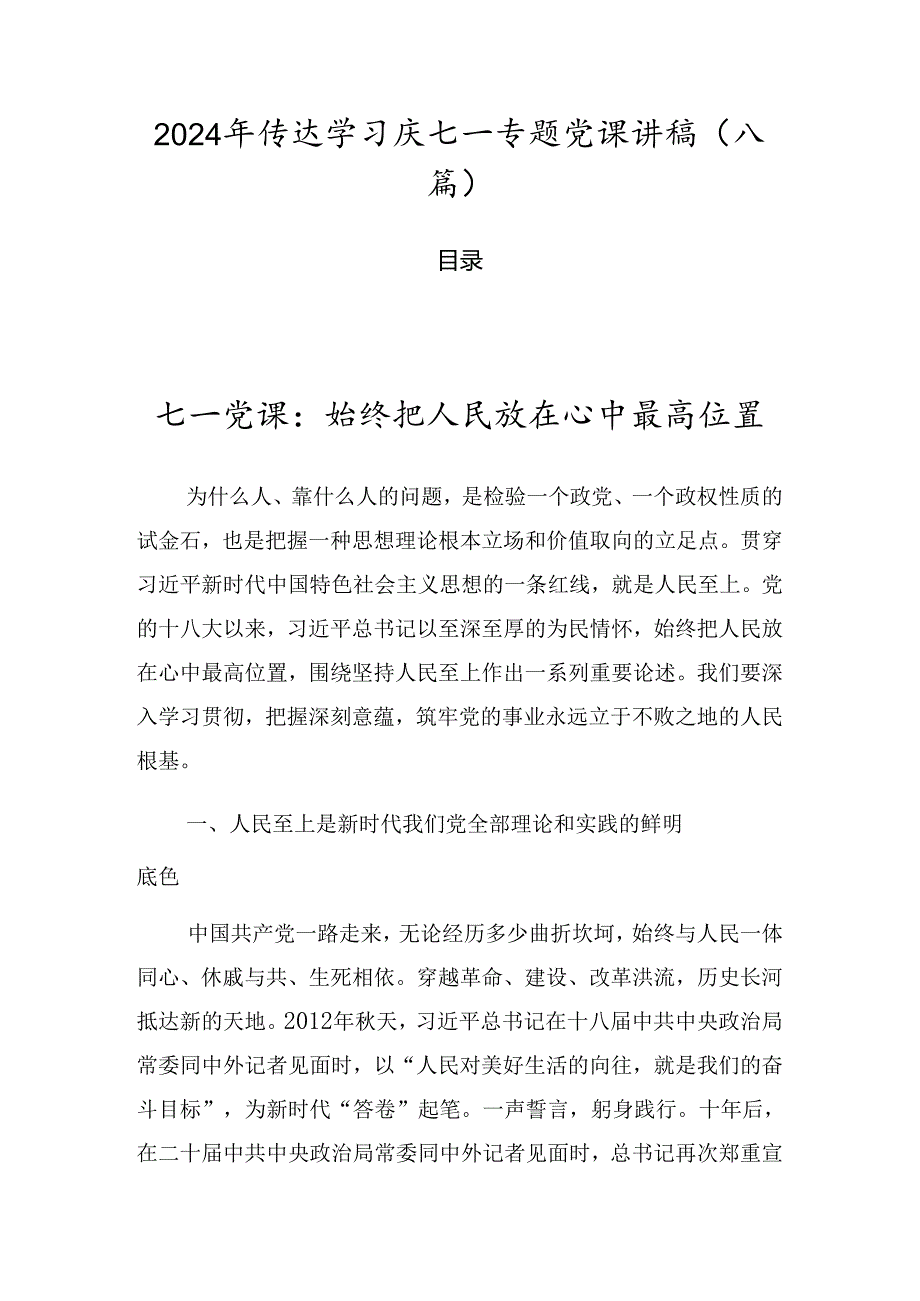 2024年传达学习庆七一专题党课讲稿（八篇）

目录

七一党课：始终把人民放在心中最高位置

为什么人、靠什么人的问题，是检验一个政党、一个政权性质的试金石，也是把握一种思想理论根本立场和价值取向的立足点。贯穿习近平新时代中国特色社会主义思想的一条红线，就是人民至上。党的十八大以来，习近平总书记以至深至厚的为民情怀，始终把人民放在心中最高位置，围绕坚持人民至上作出一系列重要论述。我们要深入学习贯彻，把握深刻意蕴，筑牢党的事业永远立于不败之地的人民根基。

一、人民至上是新时代我们党全部理论和实践的鲜明底色

中国共产党一路走来，无论经历多少曲折坎坷，始终与人民一体同心、休戚与共、生死相依。穿越革命、建设、改革洪流，历史长河抵达新的天地。2012年秋天，习近平总书记在十八届中共中央政治局常委同中外记者见面时，以“人民对美好生活的向往，就是我们的奋斗目标”，为新时代“答卷”起笔。一声誓言，躬身践行。十年后，在二十届中共中央政治局常委同中外记者见面时，总书记再次郑重宣